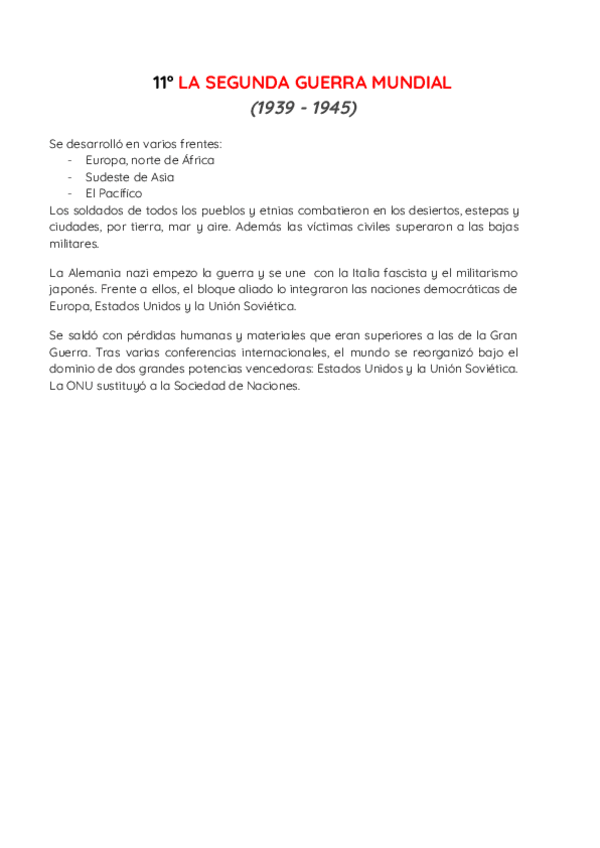 11º LA SEGUNDA GUERRA MUNDIAL
(1939 - 1945)

Se desarrolló en varios frentes:
- Europa, norte de África
- Sudeste de Asia
- El Pacífico

Los soldados de todos los pueblos y etnias combatieron en los desiertos, estepas y ciudades, por tierra, mar y aire. Además las víctimas civiles superaron a las bajas militares.

La Alemania nazi empezo la guerra y se une con la Italia fascista y el militarismo japonés. Frente a ellos, el bloque aliado lo integraron las naciones democráticas de Europa, Estados Unidos y la Unión Soviética.

Se saldó con pérdidas humanas y materiales que eran superiores a las de la Gran Guerra. Tras varias conferencias internacionales, el mundo se reorganizó bajo el dominio de dos grandes potencias vencedoras: Estados Unidos y la Unión Soviética. La ONU sustituyó a la Sociedad de Naciones.